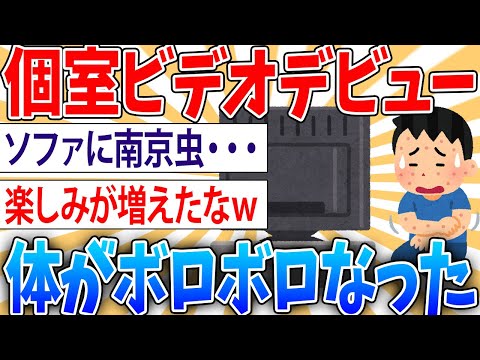 個室ビデオデビュー

ソファに南京虫・・・

楽しみが増えたなw

体がボロボロなった